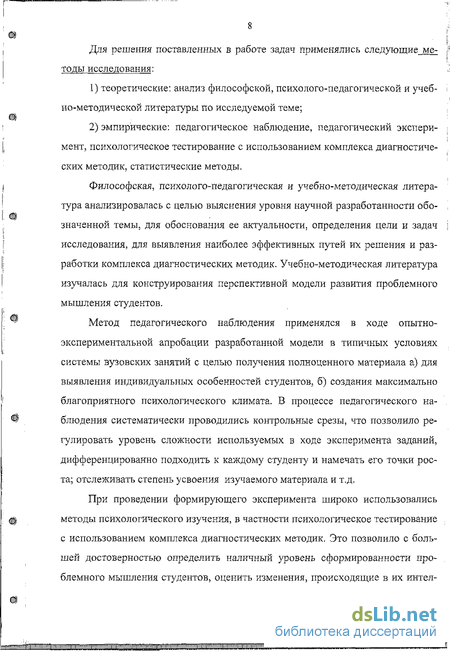 8

Для решения поставленных в работе задач применялись следующие методы исследования:

1) теоретические: анализ философской, психолого-педагогической и учебно-методической литературы по исследуемой теме;

2) эмпирические: педагогическое наблюдение, педагогический эксперимент, психологическое тестирование с использованием комплекса диагностических методик, статистические методы.

Философская, психолого-педагогическая и учебно-методическая литература анализировалась с целью выяснения уровня научной разработанности обозначенной темы, для обоснования ее актуальности, определения цели и задач исследования, для выявления наиболее эффективных путей их решения и разработки комплекса диагностических методик. Учебно-методическая литература изучалась для конструирования перспективной модели развития проблемного мышления студентов.

Метод педагогического наблюдения применялся в ходе опытно-экспериментальной апробации разработанной модели в типичных условиях системы вузовских занятий с целью получения полноценного материала а) для выявления индивидуальных особенностей студентов, б) создания максимально благоприятного психологического климата. В процессе педагогического наблюдения систематически проводились контрольные срезы, что позволило регулировать уровень сложности используемых в ходе эксперимента заданий, дифференцированно подходить к каждому студенту и намечать его точки роста; отслеживать степень усвоения изучаемого материала и т.д.

При проведении формирующего эксперимента широко использовались методы психологического изучения, в частности психологическое тестирование с использованием комплекса диагностических методик. Это позволило с большей достоверностью определить наличный уровень сформированности проблемного мышления студентов, оценить изменения, происходящие в их интел-

dsLib.net
библиотека диссертаций